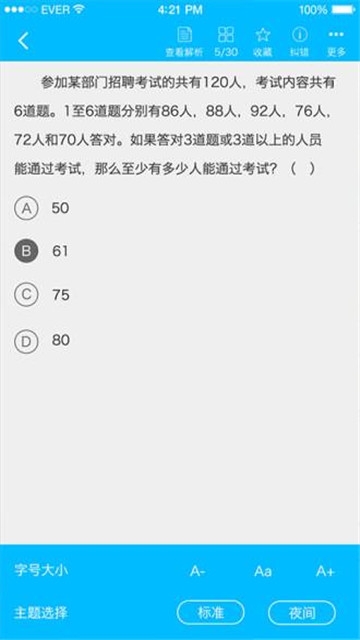 EVER 4:21 PM 100%

查看解析 5/30 收藏 纠错 更多

参加某部门招聘考试的共有120人，考试内容共有6道题。1至6道题分别有86人，88人，92人，76人，72人和70人答对。如果答对3道题或3道以上的人员能通过考试，那么至少有多少人能通过考试？（ ）

A 50

B 61

C 75

D 80

字号大小 A- Aa A+

主题选择 标准 夜间